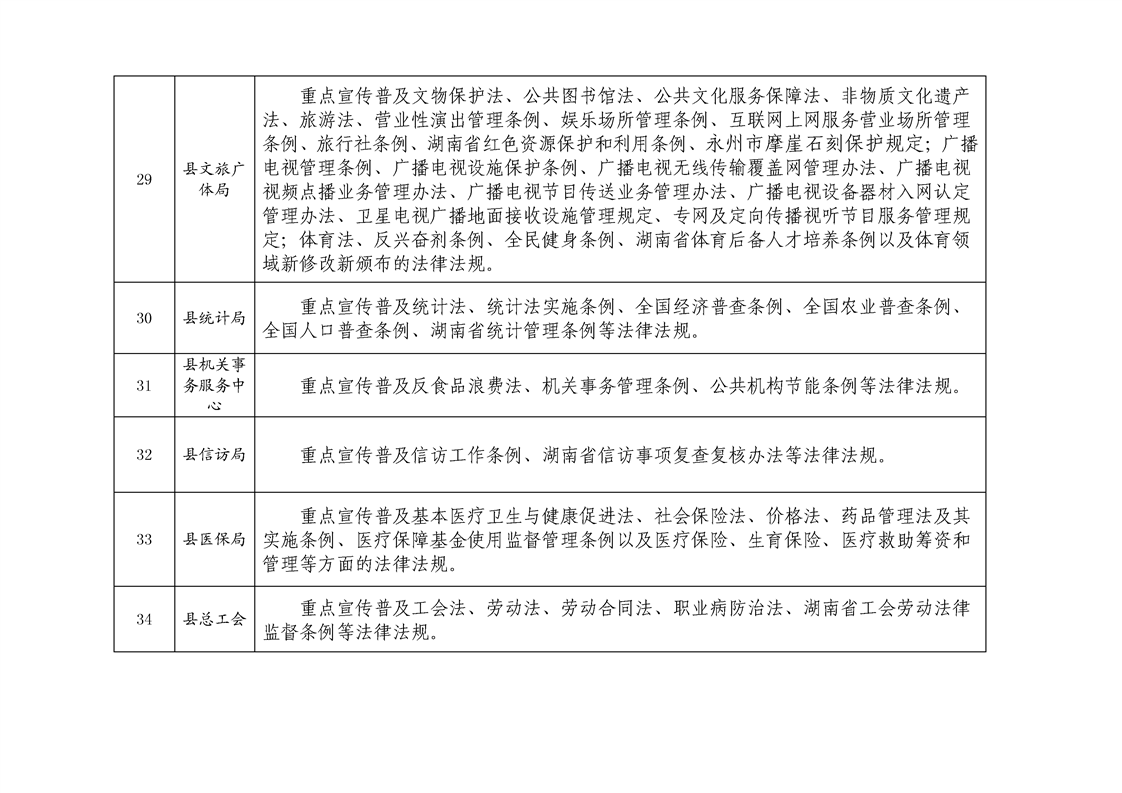 | | | |
|---|---|---|
| 29 | 县文旅广体局 | 重点宣传普及文物保护法、公共图书馆法、公共文化服务保障法、非物质文化遗产法、旅游法、营业性演出管理条例、娱乐场所管理条例、互联网上网服务营业场所管理条例、旅行社条例、湖南省红色资源保护和利用条例、永州市摩崖石刻保护规定；广播电视管理条例、广播电视设施保护条例、广播电视无线传输覆盖网管理办法、广播电视视频点播业务管理办法、广播电视节目传送业务管理办法、广播电视设备器材入网认定管理办法、卫星电视广播地面接收设施管理规定、专网及定向传播视听节目服务管理规定；体育法、反兴奋剂条例、全民健身条例、湖南省体育后备人才培养条例以及体育领域新修改新颁布的法律法规。 |
| 30 | 县统计局 | 重点宣传普及统计法、统计法实施条例、全国经济普查条例、全国农业普查条例、全国人口普查条例、湖南省统计管理条例等法律法规。 |
| 31 | 县机关事务服务中心 | 重点宣传普及反食品浪费法、机关事务管理条例、公共机构节能条例等法律法规。 |
| 32 | 县信访局 | 重点宣传普及信访工作条例、湖南省信访事项复查复核办法等法律法规。 |
| 33 | 县医保局 | 重点宣传普及基本医疗卫生与健康促进法、社会保险法、价格法、药品管理法及其实施条例、医疗保障基金使用监督管理条例以及医疗保险、生育保险、医疗救助筹资和管理等方面的法律法规。 |
| 34 | 县总工会 | 重点宣传普及工会法、劳动法、劳动合同法、职业病防治法、湖南省工会劳动法律监督条例等法律法规。 |